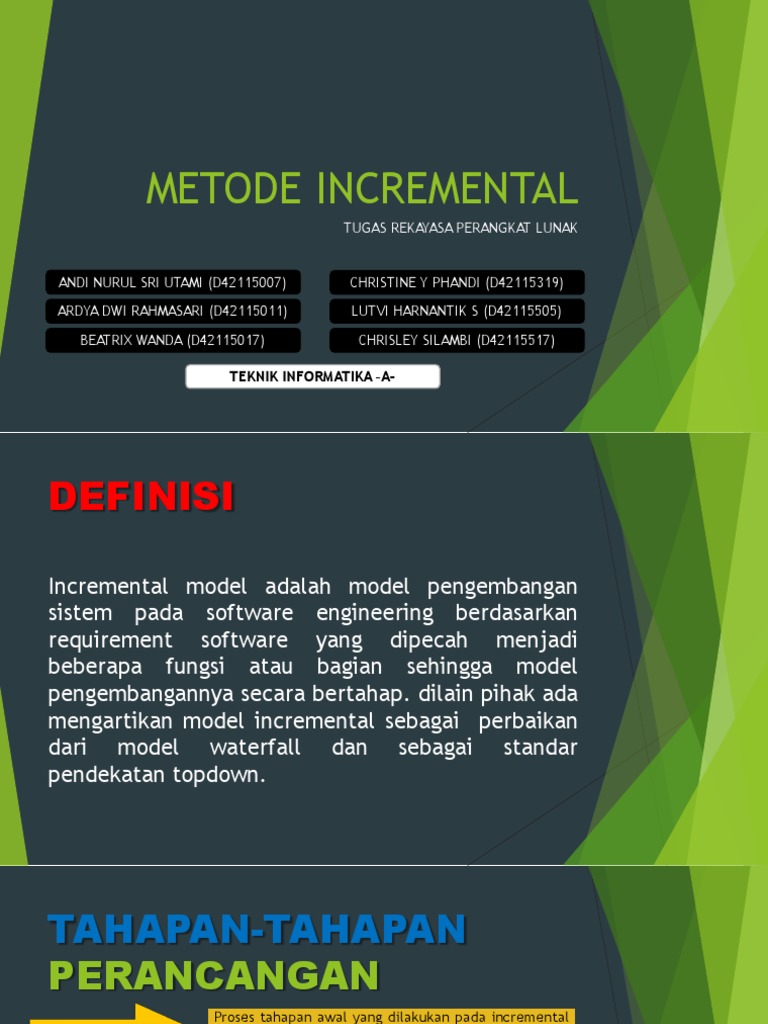 METODE INCREMENTAL

TUGAS REKAYASA PERANGKAT LUNAK

ANDI NURUL SRI UTAMI (D42115007)
ARDYA DWI RAHMASARI (D42115011)
BEATRIX WANDA (D42115017)

CHRISTINE Y PHANDI (D42115319)
LUTVI HARNANTIK S (D42115505)
CHRISLEY SILAMBI (D42115517)

TEKNIK INFORMATIKA -A-

DEFINISI

Incremental model adalah model pengembangan sistem pada software engineering berdasarkan requirement software yang dipecah menjadi beberapa fungsi atau bagian sehingga model pengembangannya secara bertahap. dilain pihak ada mengartikan model incremental sebagai perbaikan dari model waterfall dan sebagai standar pendekatan topdown.

TAHAPAN-TAHAPAN PERANCANGAN

Proses tahapan awal yang dilakukan pada incremental